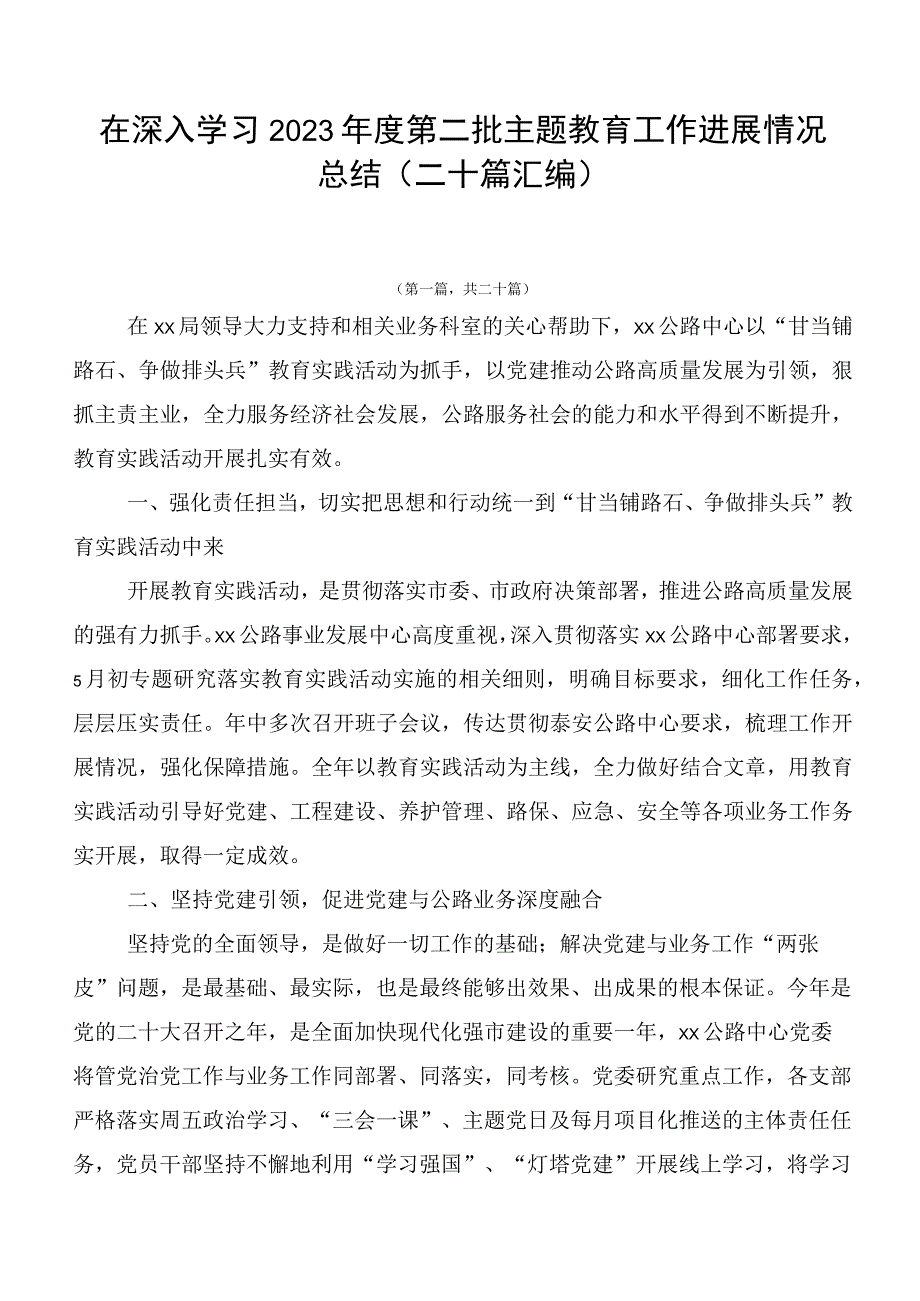 在深入学习2023年度第二批主题教育工作进展情况总结（二十篇汇编）

（第一篇，共二十篇）

在xx局领导大力支持和相关业务科室的关心帮助下，xx公路中心以“甘当铺路石、争做排头兵”教育实践活动为抓手，以党建推动公路高质量发展为引领，狠抓主责主业，全力服务经济社会发展，公路服务社会的能力和水平得到不断提升，教育实践活动开展扎实有效。

一、强化责任担当，切实把思想和行动统一到“甘当铺路石、争做排头兵”教育实践活动中来

开展教育实践活动，是贯彻落实市委、市政府决策部署，推进公路高质量发展的强有力抓手。xx公路事业发展中心高度重视，深入贯彻落实xx公路中心部署要求，5月初专题研究落实教育实践活动实施的相关细则，明确目标要求，细化工作任务，层层压实责任。年中多次召开班子会议，传达贯彻泰安公路中心要求，梳理工作开展情况，强化保障措施。全年以教育实践活动为主线，全力做好结合文章，用教育实践活动引导好党建、工程建设、养护管理、路保、应急、安全等各项业务工作务实开展，取得一定成效。

二、坚持党建引领，促进党建与公路业务深度融合

坚持党的全面领导，是做好一切工作的基础；解决党建与业务工作“两张皮”问题，是最基础、最实际，也是最终能够出效果、出成果的根本保证。今年是党的二十大召开之年，是全面加快现代化强市建设的重要一年，xx公路中心党委将管党治党工作与业务工作同部署、同落实，同考核。党委研究重点工作，各支部严格落实周五政治学习、“三会一课”、主题党日及每月项目化推送的主体责任任务，党员干部坚持不懈地利用“学习强国”、“灯塔党建”开展线上学习，将学习